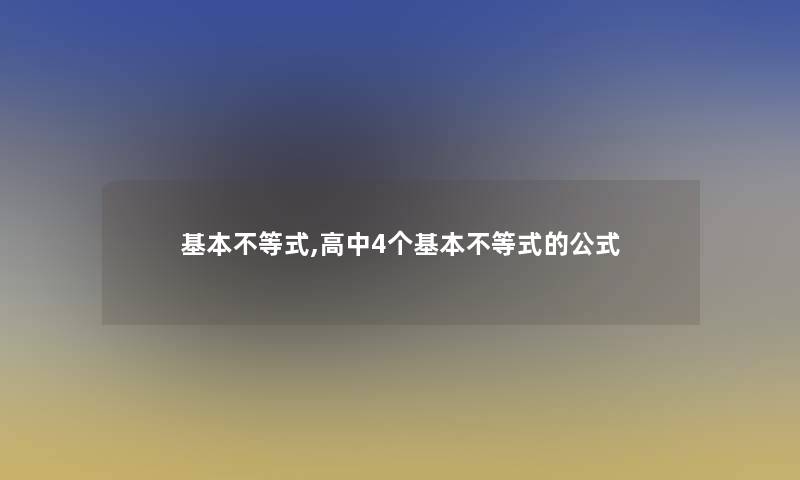 基本不等式,高中4个基本不等式的公式